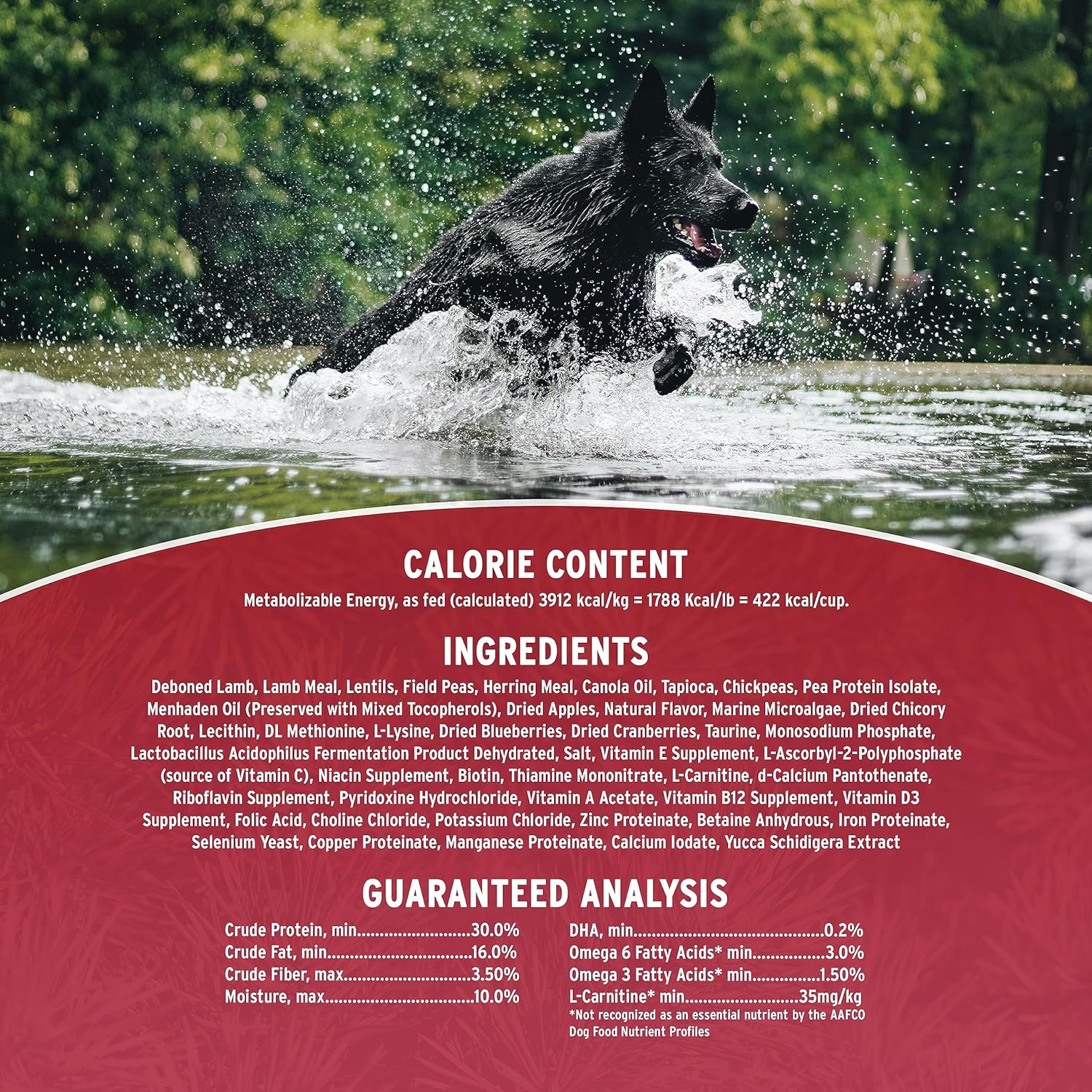 CALORIE CONTENT

Metabolizable Energy, as fed (calculated) 3912 kcal/kg = 1788 Kcal/lb = 422 kcal/cup.

INGREDIENTS

Deboned Lamb, Lamb Meal, Lentils, Field Peas, Herring Meal, Canola Oil, Tapioca, Chickpeas, Pea Protein Isolate, Menhaden Oil (Preserved with Mixed Tocopherols), Dried Apples, Natural Flavor, Marine Microalgae, Dried Chicory Root, Lecithin, DL Methionine, L-Lysine, Dried Blueberries, Dried Cranberries, Taurine, Monosodium Phosphate, Lactobacillus Acidophilus Fermentation Product Dehydrated, Salt, Vitamin E Supplement, L-Ascorbyl-2-Polyphosphate (source of Vitamin C), Niacin Supplement, Biotin, Thiamine Mononitrate, L-Carnitine, d-Calcium Pantothenate, Riboflavin Supplement, Pyridoxine Hydrochloride, Vitamin A Acetate, Vitamin B12 Supplement, Vitamin D3 Supplement, Folic Acid, Choline Chloride, Potassium Chloride, Zinc Proteinate, Betaine Anhydrous, Iron Proteinate, Selenium Yeast, Copper Proteinate, Manganese Proteinate, Calcium Iodate, Yucca Schidigera Extract

GUARANTEED ANALYSIS

Crude Protein, min 30.0%
Crude Fat, min 16.0%
Crude Fiber, max 3.50%
Moisture, max 10.0%

DHA, min 0.2%
Omega 6 Fatty Acids* min 3.0%
Omega 3 Fatty Acids* min 1.50%
L-Carnitine* min 35mg/kg
*Not recognized as an essential nutrient by the AAFCO Dog Food Nutrient Profiles